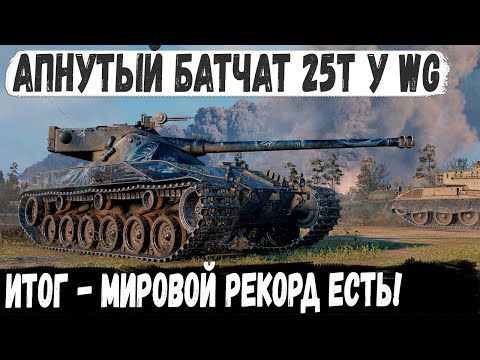 АПНУТЫЙ БАТЧАТ 25Т У WG

ИТОГ - МИРОВОЙ РЕКОРД ЕСТЬ!